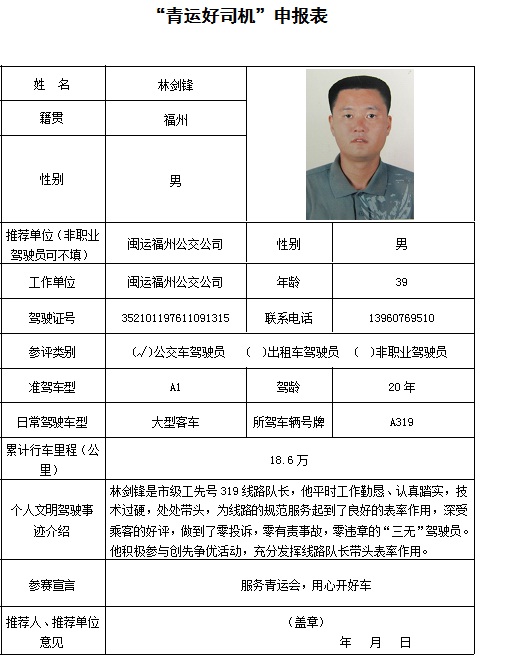 “青运好司机”申报表

| 姓 名 | 林剑锋 | | |
|---|---|---|---|
| 籍贯 | 福州 | | |
| 性别 | 男 | | |
| 推荐单位（非职业驾驶员可不填） | 闽运福州公交公司 | 性别 | 男 |
| 工作单位 | 闽运福州公交公司 | 年龄 | 39 |
| 驾驶证号 | 352101197611091315 | 联系电话 | 13960769510 |
| 参评类别 | (√)公交车驾驶员 ( )出租车驾驶员 ( )非职业驾驶员 | | |
| 准驾车型 | A1 | 驾龄 | 20 年 |
| 日常驾驶车型 | 大型客车 | 所驾车辆号牌 | A319 |
| 累计行车里程（公里） | 18.6 万 | | |
| 个人文明驾驶事迹介绍 | 林剑锋是市级工先号 319 线路队长，他平时工作勤恳、认真踏实，技术过硬，处处带头，为线路的规范服务起到了良好的表率作用，深受乘客的好评，做到了零投诉，零有责事故，零违章的“三无”驾驶员。他积极参与创先争优活动，充分发挥线路队长带头表率作用。 | | |
| 参赛宣言 | 服务青运会，用心开好车 | | |
| 推荐人、推荐单位意见 | （盖章） 年 月 日 | | |